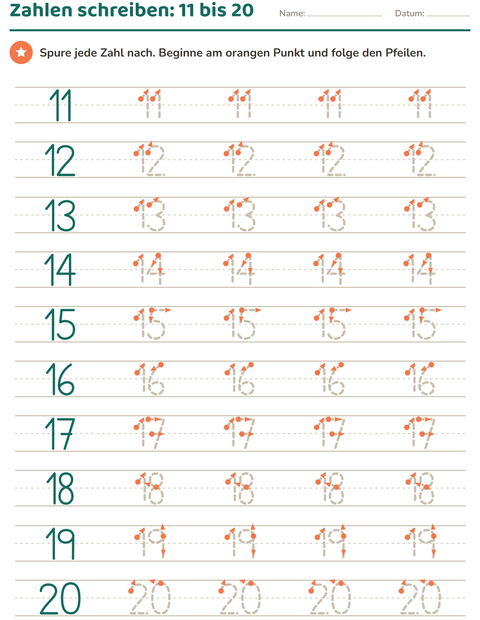 Zahlen schreiben: 11 bis 20

Name: ____ Datum: ____

Spure jede Zahl nach. Beginne am orangen Punkt und folge den Pfeilen.

11 11 11 11 11

12 12 12 12 12

13 13 13 13 13

14 14 14 14 14

15 15 15 15 15

16 16 16 16 16

17 17 17 17 17

18 18 18 18 18

19 19 19 19 19

20 20 20 20 20